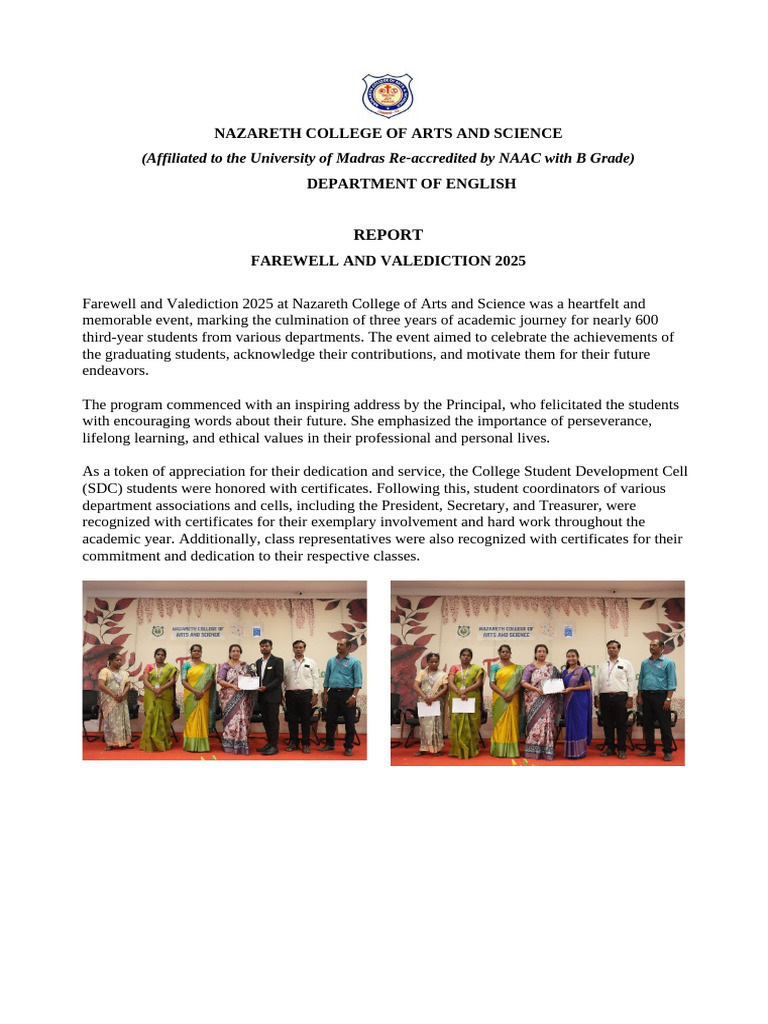 NAZARETH COLLEGE OF ARTS AND SCIENCE
(Affiliated to the University of Madras Re-accredited by NAAC with B Grade)
DEPARTMENT OF ENGLISH

REPORT
FAREWELL AND VALEDICTION 2025

Farewell and Valediction 2025 at Nazareth College of Arts and Science was a heartfelt and memorable event, marking the culmination of three years of academic journey for nearly 600 third-year students from various departments. The event aimed to celebrate the achievements of the graduating students, acknowledge their contributions, and motivate them for their future endeavors.

The program commenced with an inspiring address by the Principal, who felicitated the students with encouraging words about their future. She emphasized the importance of perseverance, lifelong learning, and ethical values in their professional and personal lives.

As a token of appreciation for their dedication and service, the College Student Development Cell (SDC) students were honored with certificates. Following this, student coordinators of various department associations and cells, including the President, Secretary, and Treasurer, were recognized with certificates for their exemplary involvement and hard work throughout the academic year. Additionally, class representatives were also recognized with certificates for their commitment and dedication to their respective classes.

NAZARETH COLLEGE OF ARTS AND SCIENCE

NAZARETH COLLEGE OF ARTS AND SCIENCE